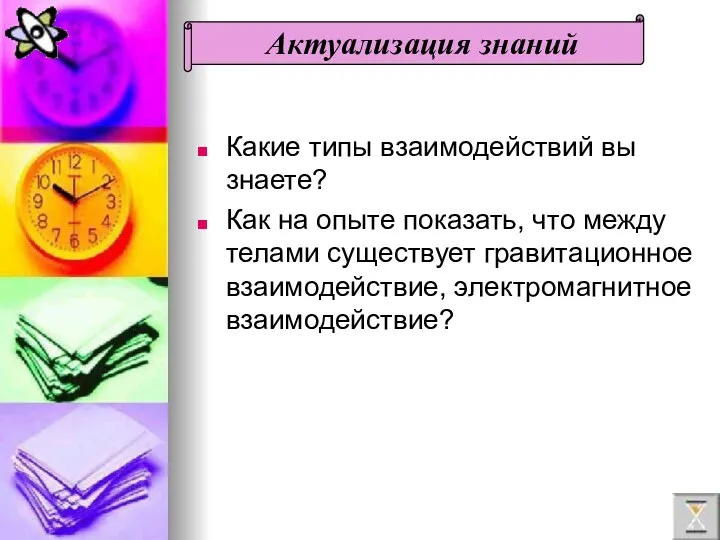 Актуализация знаний

Какие типы взаимодействий вы знаете?

Как на опыте показать, что между телами существует гравитационное взаимодействие, электромагнитное взаимодействие?